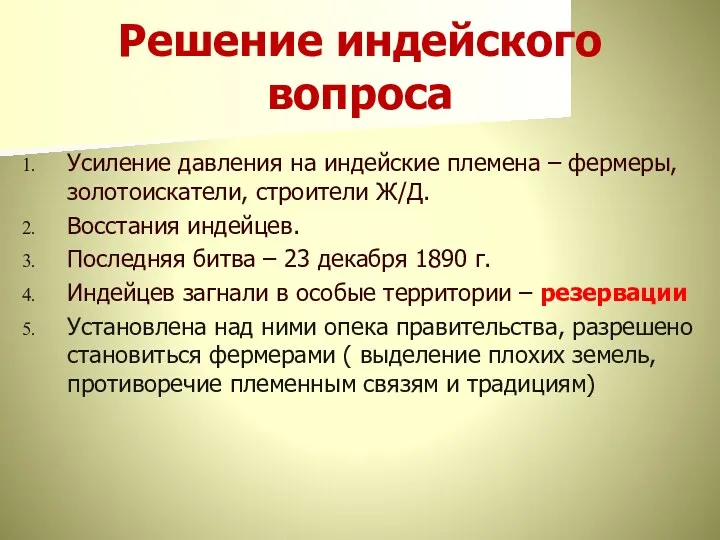 Решение индейского вопроса

1. Усиление давления на индейские племена – фермеры, золотоискатели, строители Ж/Д.
2. Восстания индейцев.
3. Последняя битва – 23 декабря 1890 г.
4. Индейцев загнали в особые территории – резервации
5. Установлена над ними опека правительства, разрешено становиться фермерами ( выделение плохих земель, противоречие племенным связям и традициям)